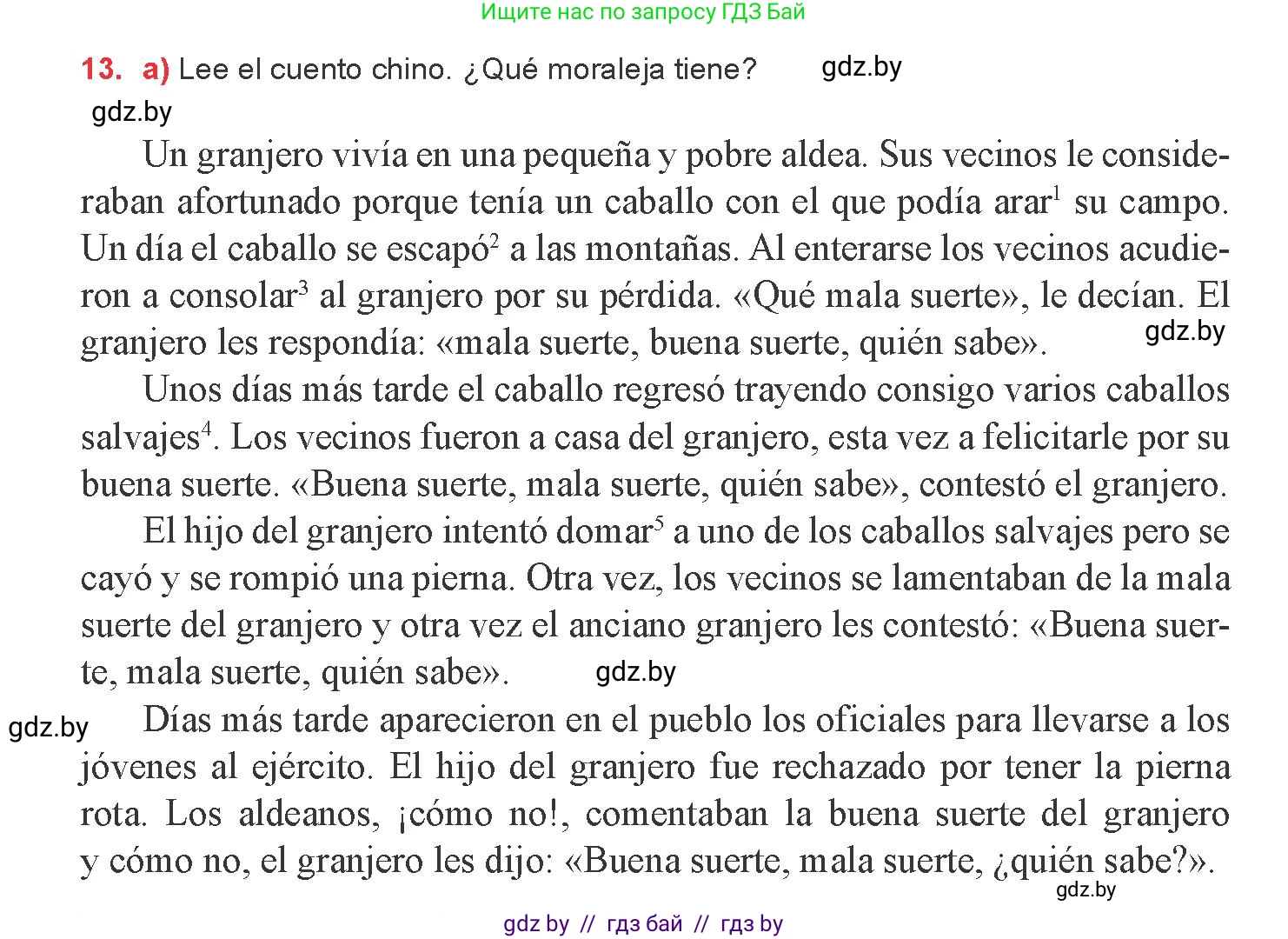 Ищите нас по запросу ГДЗ Бай

13. a) Lee el cuento chino. ¿Qué moraleja tiene? gdz.by

gdz.by

Un granjero vivía en una pequeña y pobre aldea. Sus vecinos le consideraban afortunado porque tenía un caballo con el que podía arar$^1$ su campo. Un día el caballo se escapó$^2$ a las montañas. Al enterarse los vecinos acudieron a consolar$^3$ al granjero por su pérdida. «Qué mala suerte», le decían. El granjero les respondía: «mala suerte, buena suerte, quién sabe». gdz.by

Unos días más tarde el caballo regresó trayendo consigo varios caballos salvajes$^4$. Los vecinos fueron a casa del granjero, esta vez a felicitarle por su buena suerte. «Buena suerte, mala suerte, quién sabe», contestó el granjero.

El hijo del granjero intentó domar$^5$ a uno de los caballos salvajes pero se cayó y se rompió una pierna. Otra vez, los vecinos se lamentaban de la mala suerte del granjero y otra vez el anciano granjero les contestó: «Buena suerte, mala suerte, quién sabe». gdz.by

gdz.by Días más tarde aparecieron en el pueblo los oficiales para llevarse a los jóvenes al ejército. El hijo del granjero fue rechazado por tener la pierna rota. Los aldeanos, ¡cómo no!, comentaban la buena suerte del granjero y cómo no, el granjero les dijo: «Buena suerte, mala suerte, ¿quién sabe?».

gdz.by

gdz by // гдз бай // гдз by